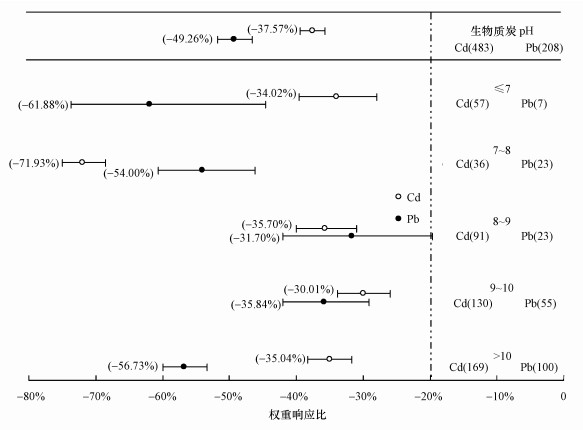 (−37.57%)
(−49.26%)
生物质炭 pH
Cd(483) Pb(208)

(−34.02%)
(−61.88%)
≤7
Cd(57) Pb(7)

(−71.93%)
(−54.00%)
7~8
Cd(36) Pb(23)

Cd
Pb

(−35.70%)
(−31.70%)
8~9
Cd(91) Pb(23)

(−30.01%)
(−35.84%)
9~10
Cd(130) Pb(55)

(−35.04%)
(−56.73%)
>10
Cd(169) Pb(100)

−80% −70% −60% −50% −40% −30% −20% −10% 0
权重响应比